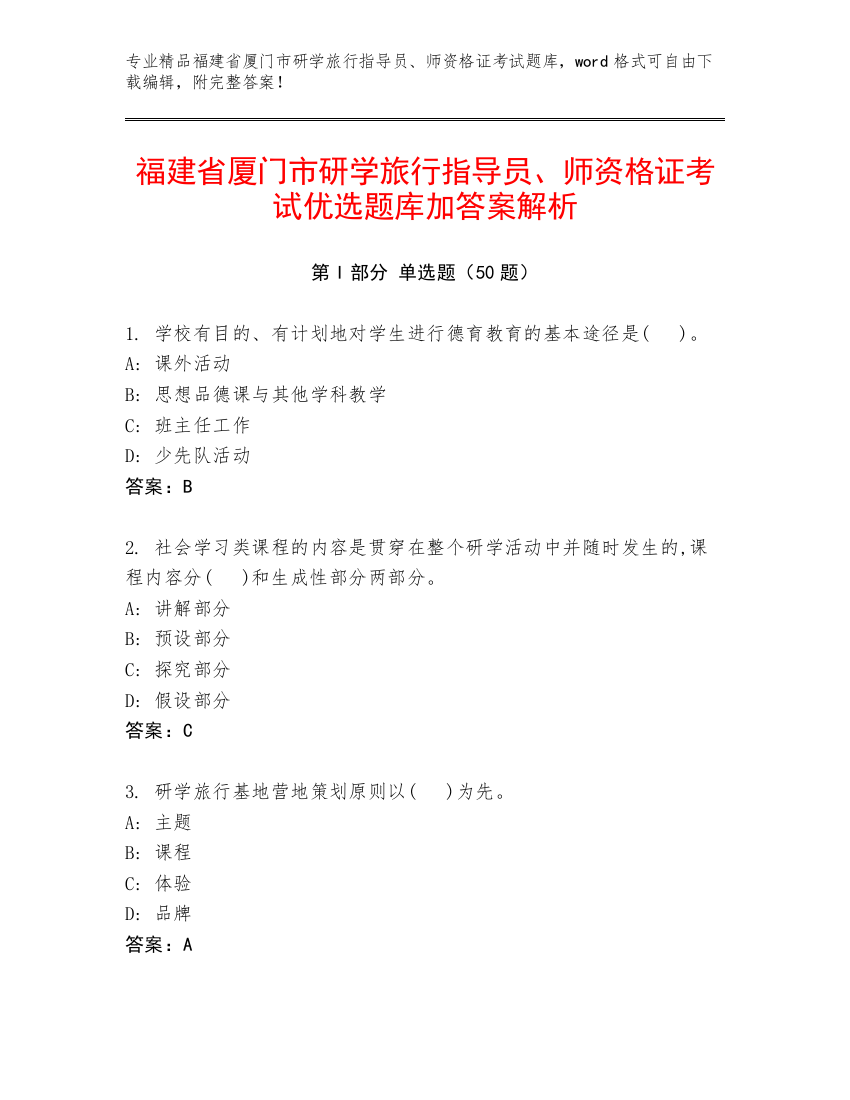 专业精品福建省厦门市研学旅行指导员、师资格证考试题库，word 格式可自由下载编辑，附完整答案！

福建省厦门市研学旅行指导员、师资格证考试优选题库加答案解析

第 I 部分 单选题（50 题）

1. 学校有目的、有计划地对学生进行德育教育的基本途径是(　)。
A: 课外活动
B: 思想品德课与其他学科教学
C: 班主任工作
D: 少先队活动
答案：B

2. 社会学习类课程的内容是贯穿在整个研学活动中并随时发生的,课程内容分(　)和生成性部分两部分。
A: 讲解部分
B: 预设部分
C: 探究部分
D: 假设部分
答案：C

3. 研学旅行基地营地策划原则以(　)为先。
A: 主题
B: 课程
C: 体验
D: 品牌
答案：A